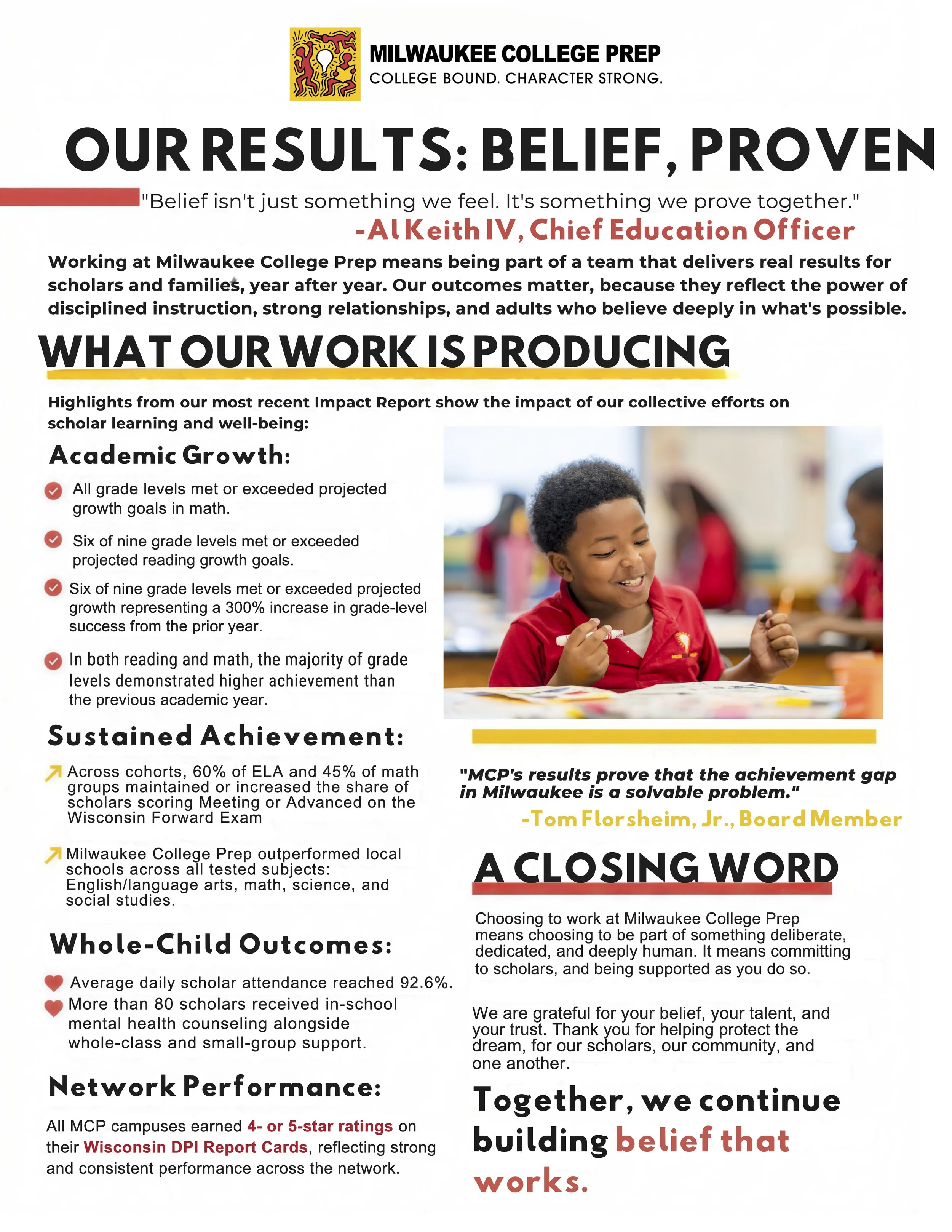 MILWAUKEE COLLEGE PREP
COLLEGE BOUND. CHARACTER STRONG.

OUR RESULTS: BELIEF, PROVEN

"Belief isn't just something we feel. It's something we prove together."
-Al Keith IV, Chief Education Officer

Working at Milwaukee College Prep means being part of a team that delivers real results for scholars and families, year after year. Our outcomes matter, because they reflect the power of disciplined instruction, strong relationships, and adults who believe deeply in what's possible.

WHAT OUR WORK IS PRODUCING

Highlights from our most recent Impact Report show the impact of our collective efforts on scholar learning and well-being:

Academic Growth:

All grade levels met or exceeded projected growth goals in math.

Six of nine grade levels met or exceeded projected reading growth goals.

Six of nine grade levels met or exceeded projected growth representing a 300% increase in grade-level success from the prior year.

In both reading and math, the majority of grade levels demonstrated higher achievement than the previous academic year.

Sustained Achievement:

Across cohorts, 60% of ELA and 45% of math groups maintained or increased the share of scholars scoring Meeting or Advanced on the Wisconsin Forward Exam

Milwaukee College Prep outperformed local schools across all tested subjects: English/language arts, math, science, and social studies.

Whole-Child Outcomes:

Average daily scholar attendance reached 92.6%.
More than 80 scholars received in-school mental health counseling alongside whole-class and small-group support.

Network Performance:

All MCP campuses earned 4- or 5-star ratings on their Wisconsin DPI Report Cards, reflecting strong and consistent performance across the network.

"MCP's results prove that the achievement gap in Milwaukee is a solvable problem."
-Tom Florsheim, Jr., Board Member

A CLOSING WORD

Choosing to work at Milwaukee College Prep means choosing to be part of something deliberate, dedicated, and deeply human. It means committing to scholars, and being supported as you do so.

We are grateful for your belief, your talent, and your trust. Thank you for helping protect the dream, for our scholars, our community, and one another.

Together, we continue building belief that works.